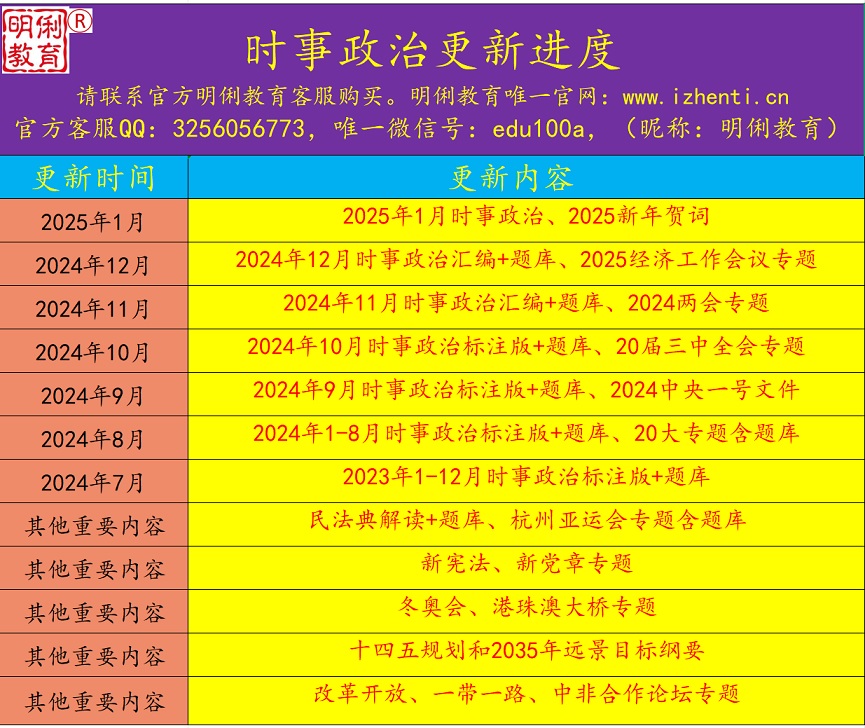 明俐教育®

时事政治更新进度

请联系官方明俐教育客服购买。明俐教育唯一官网：www.izhenti.cn

官方客服QQ：3256056773，唯一微信号：edu100a，（昵称：明俐教育）

| 更新时间 | 更新内容 |
|---|---|
| 2025年1月 | 2025年1月时事政治、2025新年贺词 |
| 2024年12月 | 2024年12月时事政治汇编+题库、2025经济工作会议专题 |
| 2024年11月 | 2024年11月时事政治汇编+题库、2024两会专题 |
| 2024年10月 | 2024年10月时事政治标注版+题库、20届三中全会专题 |
| 2024年9月 | 2024年9月时事政治标注版+题库、2024中央一号文件 |
| 2024年8月 | 2024年1-8月时事政治标注版+题库、20大专题含题库 |
| 2024年7月 | 2023年1-12月时事政治标注版+题库 |
| 其他重要内容 | 民法典解读+题库、杭州亚运会专题含题库 |
| 其他重要内容 | 新宪法、新党章专题 |
| 其他重要内容 | 冬奥会、港珠澳大桥专题 |
| 其他重要内容 | 十四五规划和2035年远景目标纲要 |
| 其他重要内容 | 改革开放、一带一路、中非合作论坛专题 |